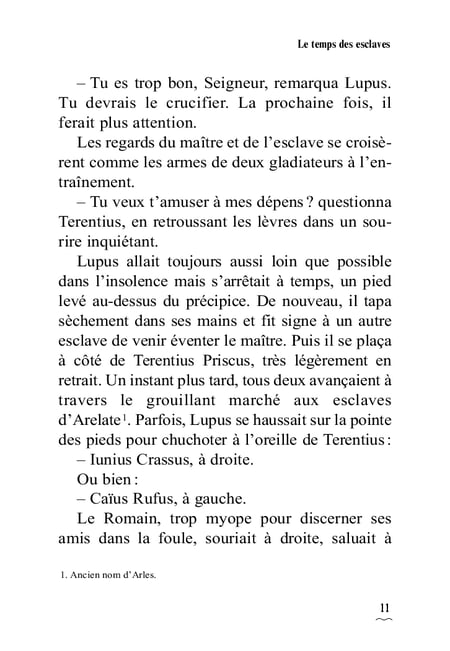 Le temps des esclaves

– Tu es trop bon, Seigneur, remarqua Lupus. Tu devrais le crucifier. La prochaine fois, il ferait plus attention.

Les regards du maître et de l'esclave se croisèrent comme les armes de deux gladiateurs à l'entraînement.

– Tu veux t'amuser à mes dépens ? questionna Terentius, en retroussant les lèvres dans un sourire inquiétant.

Lupus allait toujours aussi loin que possible dans l'insolence mais s'arrêtait à temps, un pied levé au-dessus du précipice. De nouveau, il tapa sèchement dans ses mains et fit signe à un autre esclave de venir éventer le maître. Puis il se plaça à côté de Terentius Priscus, très légèrement en retrait. Un instant plus tard, tous deux avançaient à travers le grouillant marché aux esclaves d'Arelate$^1$. Parfois, Lupus se haussait sur la pointe des pieds pour chuchoter à l'oreille de Terentius :

– Iunius Crassus, à droite.

Ou bien :

– Caïus Rufus, à gauche.

Le Romain, trop myope pour discerner ses amis dans la foule, souriait à droite, saluait à

1. Ancien nom d'Arles.

11